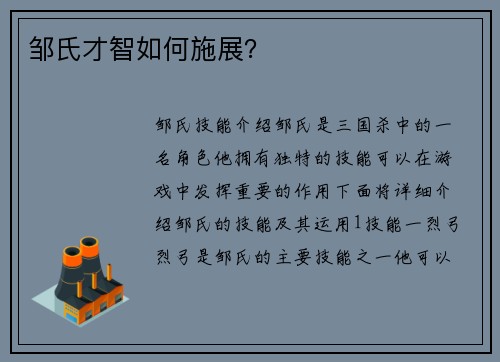 邹氏才智如何施展?

邹氏技能介绍邹氏是三国杀中的一名角色他拥有独特的技能可以在游戏中发挥重要的作用下面将详细介绍邹氏的技能及其运用1技能一烈弓烈弓是邹氏的主要技能之一他可以